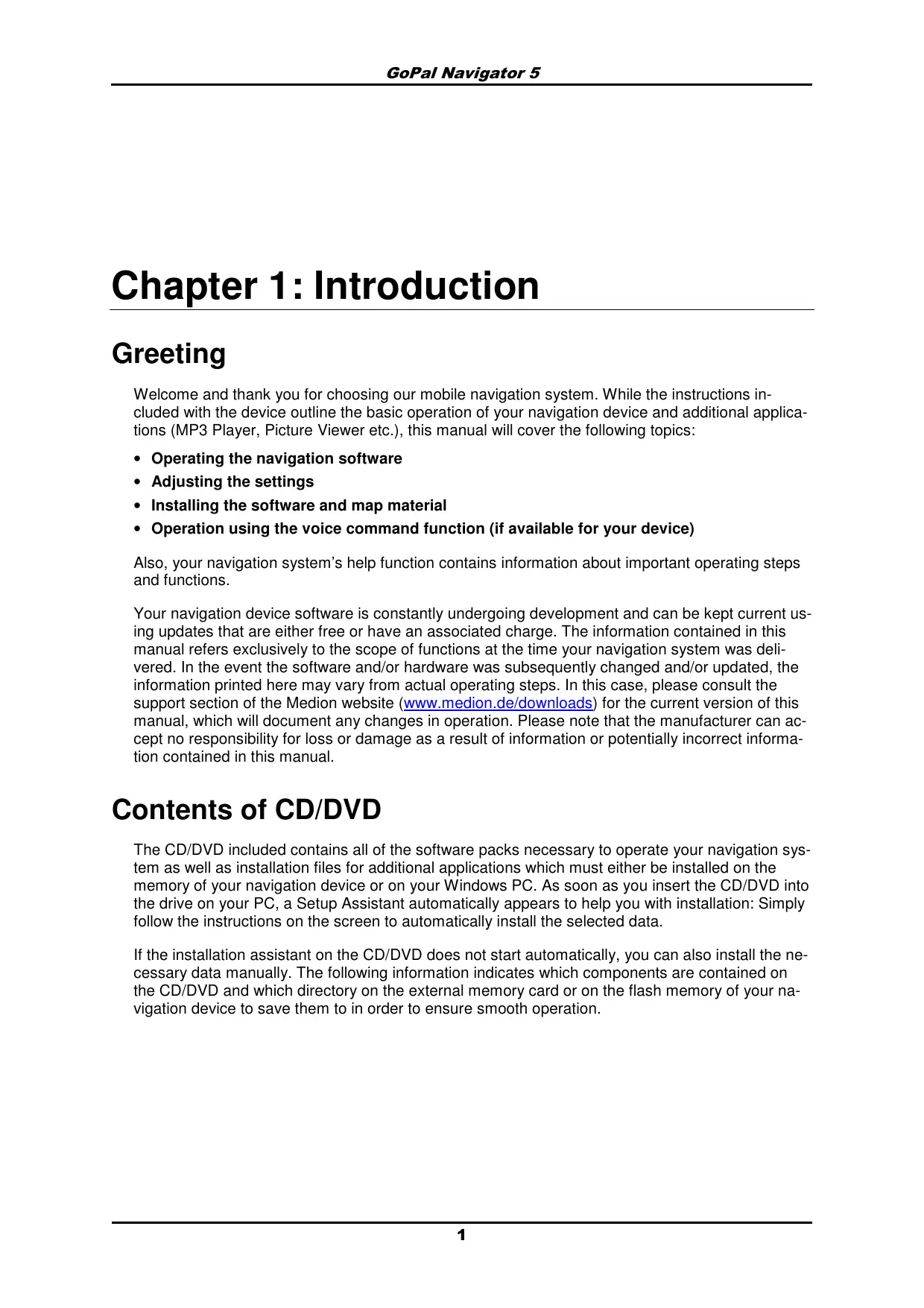 GoPal Navigator 5

Chapter 1: Introduction

Greeting

Welcome and thank you for choosing our mobile navigation system. While the instructions included with the device outline the basic operation of your navigation device and additional applications (MP3 Player, Picture Viewer etc.), this manual will cover the following topics:

• Operating the navigation software
• Adjusting the settings
• Installing the software and map material
• Operation using the voice command function (if available for your device)

Also, your navigation system's help function contains information about important operating steps and functions.

Your navigation device software is constantly undergoing development and can be kept current using updates that are either free or have an associated charge. The information contained in this manual refers exclusively to the scope of functions at the time your navigation system was delivered. In the event the software and/or hardware was subsequently changed and/or updated, the information printed here may vary from actual operating steps. In this case, please consult the support section of the Medion website (www.medion.de/downloads) for the current version of this manual, which will document any changes in operation. Please note that the manufacturer can accept no responsibility for loss or damage as a result of information or potentially incorrect information contained in this manual.

Contents of CD/DVD

The CD/DVD included contains all of the software packs necessary to operate your navigation system as well as installation files for additional applications which must either be installed on the memory of your navigation device or on your Windows PC. As soon as you insert the CD/DVD into the drive on your PC, a Setup Assistant automatically appears to help you with installation: Simply follow the instructions on the screen to automatically install the selected data.

If the installation assistant on the CD/DVD does not start automatically, you can also install the necessary data manually. The following information indicates which components are contained on the CD/DVD and which directory on the external memory card or on the flash memory of your navigation device to save them to in order to ensure smooth operation.

1